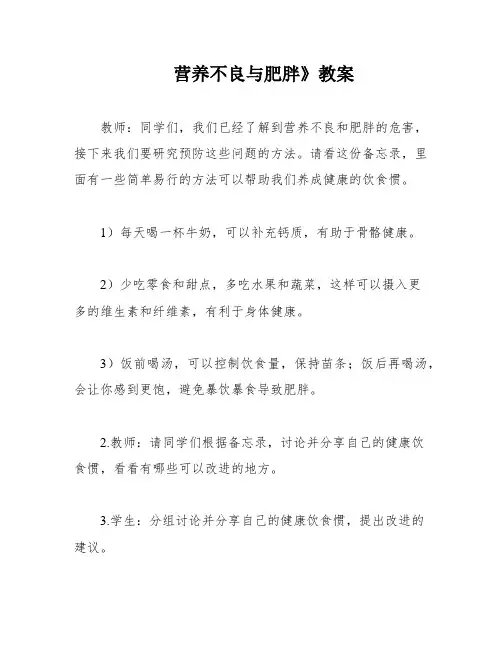 营养不良与肥胖》教案

教师：同学们，我们已经了解到营养不良和肥胖的危害，接下来我们要研究预防这些问题的方法。请看这份备忘录，里面有一些简单易行的方法可以帮助我们养成健康的饮食惯。

1）每天喝一杯牛奶，可以补充钙质，有助于骨骼健康。

2）少吃零食和甜点，多吃水果和蔬菜，这样可以摄入更多的维生素和纤维素，有利于身体健康。

3）饭前喝汤，可以控制饮食量，保持苗条；饭后再喝汤，会让你感到更饱，避免暴饮暴食导致肥胖。

2.教师：请同学们根据备忘录，讨论并分享自己的健康饮食惯，看看有哪些可以改进的地方。

3.学生：分组讨论并分享自己的健康饮食惯，提出改进的建议。